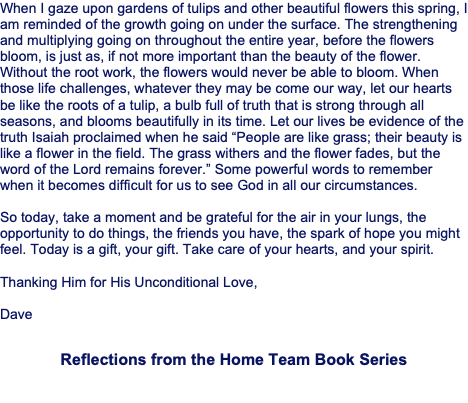 When I gaze upon gardens of tulips and other beautiful flowers this spring, I am reminded of the growth going on under the surface. The strengthening and multiplying going on throughout the entire year, before the flowers bloom, is just as, if not more important than the beauty of the flower. Without the root work, the flowers would never be able to bloom. When those life challenges, whatever they may be come our way, let our hearts be like the roots of a tulip, a bulb full of truth that is strong through all seasons, and blooms beautifully in its time. Let our lives be evidence of the truth Isaiah proclaimed when he said "People are like grass; their beauty is like a flower in the field. The grass withers and the flower fades, but the word of the Lord remains forever." Some powerful words to remember when it becomes difficult for us to see God in all our circumstances.

So today, take a moment and be grateful for the air in your lungs, the opportunity to do things, the friends you have, the spark of hope you might feel. Today is a gift, your gift. Take care of your hearts, and your spirit.

Thanking Him for His Unconditional Love,

Dave

Reflections from the Home Team Book Series